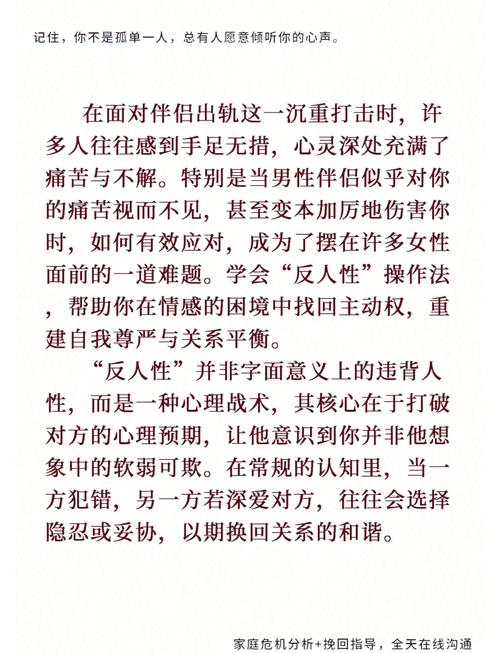 记住，你不是孤单一人，总有人愿意倾听你的心声。

在面对伴侣出轨这一沉重打击时，许多人往往感到手足无措，心灵深处充满了痛苦与不解。特别是当男性伴侣似乎对你的痛苦视而不见，甚至变本加厉地伤害你时，如何有效应对，成为了摆在许多女性面前的一道难题。学会“反人性”操作法，帮助你在情感的困境中找回主动权，重建自我尊严与关系平衡。

“反人性”并非字面意义上的违背人性，而是一种心理战术，其核心在于打破对方的心理预期，让他意识到你并非他想象中的软弱可欺。在常规的认知里，当一方犯错，另一方若深爱对方，往往会选择隐忍或妥协，以期换回关系的和谐。

家庭危机分析+挽回指导，全天在线沟通